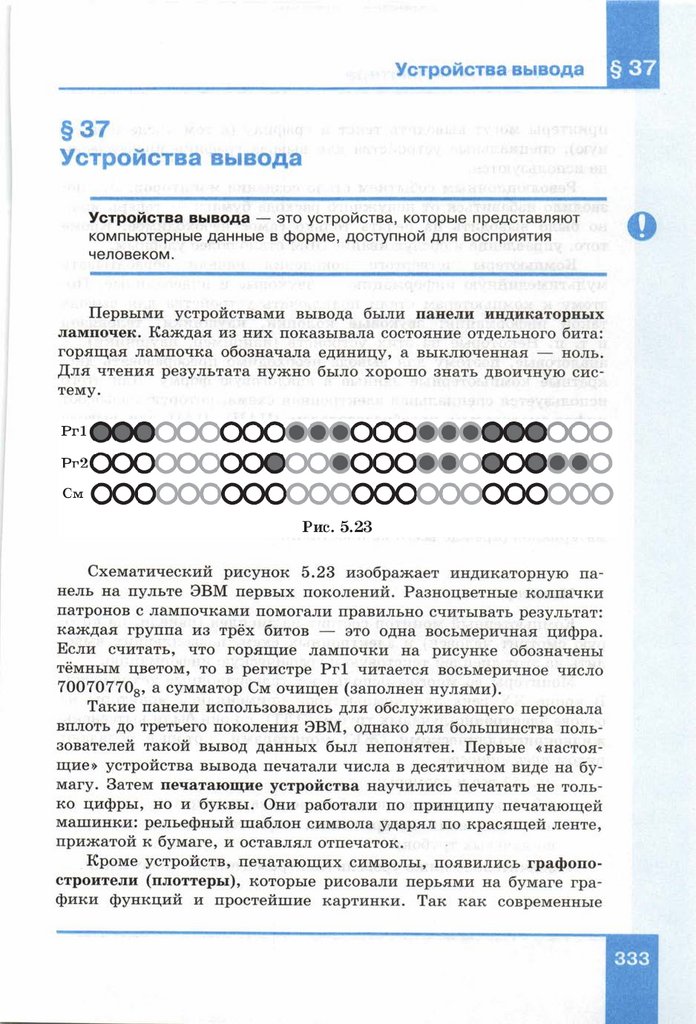 Устройства вывода § 37

§ 37
Устройства вывода

Устройства вывода — это устройства, которые представляют компьютерные данные в форме, доступной для восприятия человеком.

!

Первыми устройствами вывода были панели индикаторных лампочек. Каждая из них показывала состояние отдельного бита: горящая лампочка обозначала единицу, а выключенная — ноль. Для чтения результата нужно было хорошо знать двоичную систему.

Рг1

Рг2

См

Рис. 5.23

Схематический рисунок 5.23 изображает индикаторную панель на пульте ЭВМ первых поколений. Разноцветные колпачки патронов с лампочками помогали правильно считывать результат: каждая группа из трёх битов — это одна восьмеричная цифра. Если считать, что горящие лампочки на рисунке обозначены тёмным цветом, то в регистре Рг1 читается восьмеричное число $70070770_8$, а сумматор См очищен (заполнен нулями).

Такие панели использовались для обслуживающего персонала вплоть до третьего поколения ЭВМ, однако для большинства пользователей такой вывод данных был непонятен. Первые «настоящие» устройства вывода печатали числа в десятичном виде на бумагу. Затем печатающие устройства научились печатать не только цифры, но и буквы. Они работали по принципу печатающей машинки: рельефный шаблон символа ударял по красящей ленте, прижатой к бумаге, и оставлял отпечаток.

Кроме устройств, печатающих символы, появились графопостроители (плоттеры), которые рисовали перьями на бумаге графики функций и простейшие картинки. Так как современные

333